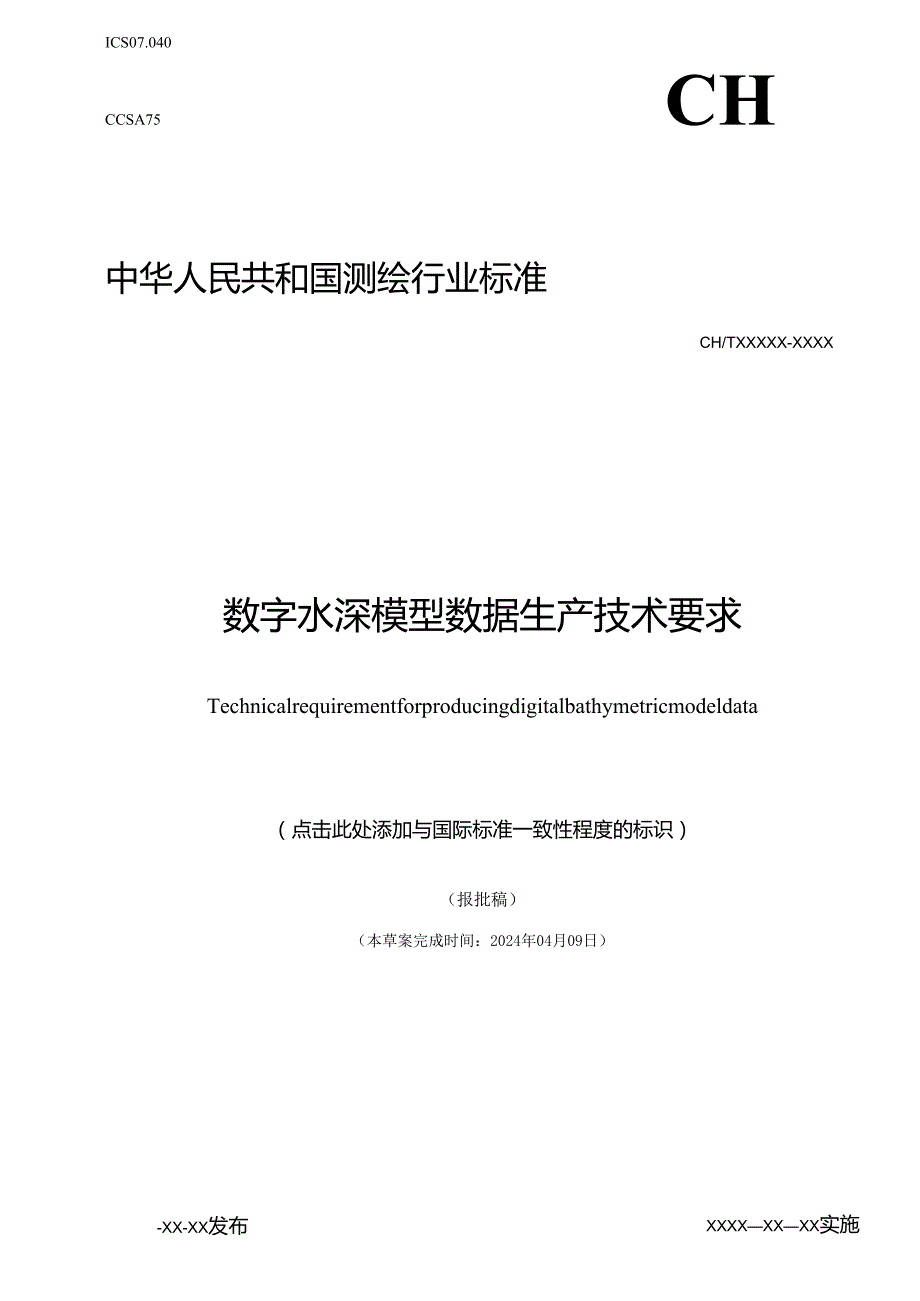 ICS07.040

CCSA75

CH

中华人民共和国测绘行业标准

CH/TXXXXX-XXXX

数字水深模型数据生产技术要求

Technicalrequirementforproducingdigitalbathymetricmodeldata

（点击此处添加与国际标准一致性程度的标识）

（报批稿）

（本草案完成时间：2024年04月09日）

-XX-XX发布

XXXX—XX—XX实施